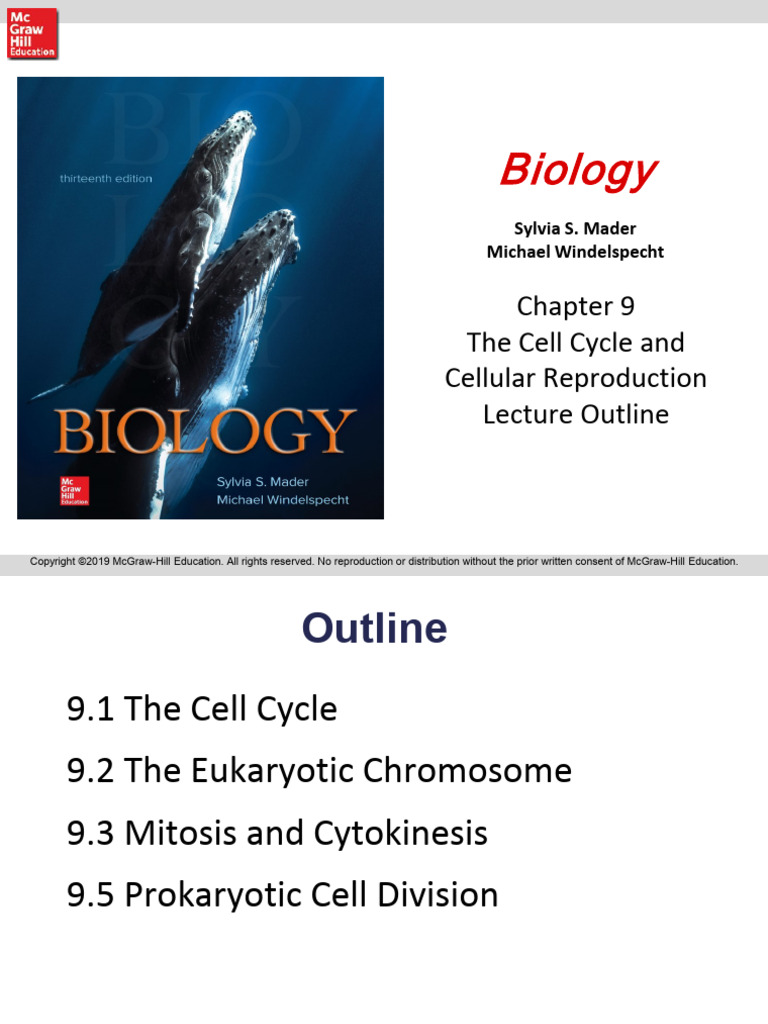 Mc Graw Hill Education

thirteenth edition

BIOLOGY

Mc Graw Hill Education

Sylvia S. Mader
Michael Windelspecht

Biology

Sylvia S. Mader
Michael Windelspecht

Chapter 9
The Cell Cycle and Cellular Reproduction
Lecture Outline

Copyright ©2019 McGraw-Hill Education. All rights reserved. No reproduction or distribution without the prior written consent of McGraw-Hill Education.

Outline

9.1 The Cell Cycle

9.2 The Eukaryotic Chromosome

9.3 Mitosis and Cytokinesis

9.5 Prokaryotic Cell Division